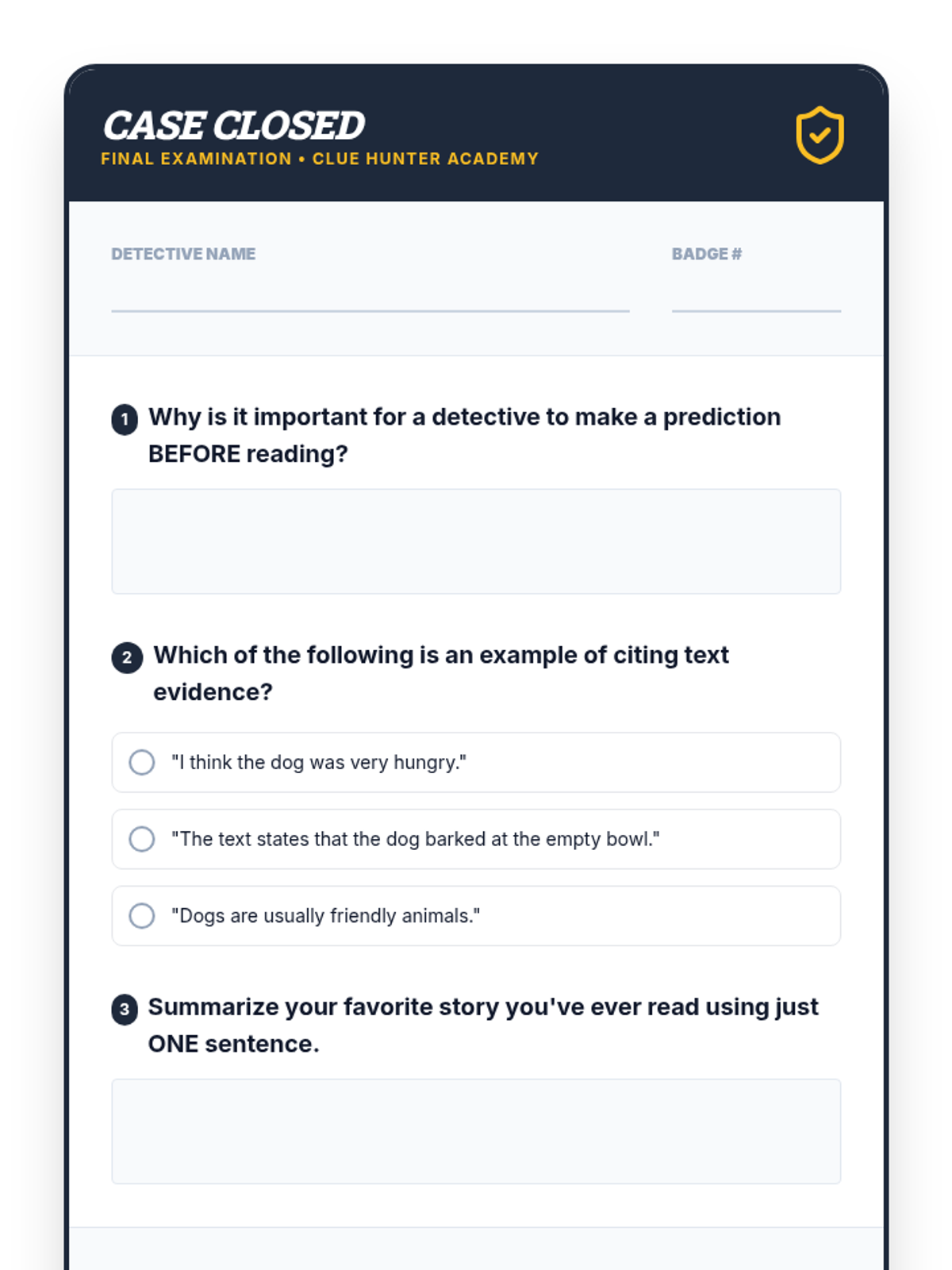 CASE CLOSED
FINAL EXAMINATION • CLUE HUNTER ACADEMY

DETECTIVE NAME

BADGE #

1 Why is it important for a detective to make a prediction BEFORE reading?

2 Which of the following is an example of citing text evidence?

"I think the dog was very hungry."

"The text states that the dog barked at the empty bowl."

"Dogs are usually friendly animals."

3 Summarize your favorite story you've ever read using just ONE sentence.